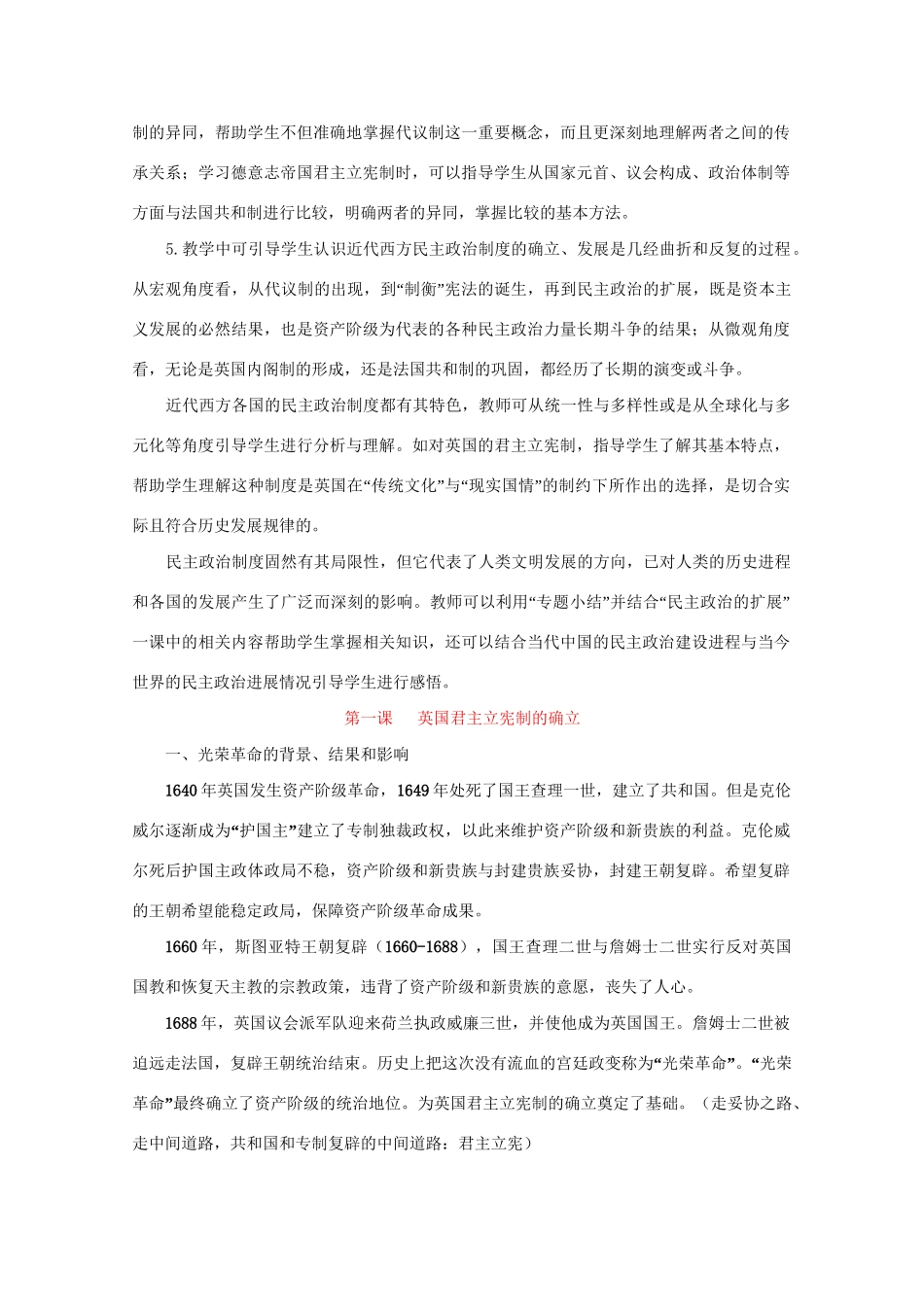 制的异同，帮助学生不但准确地掌握代议制这一重要概念，而且更深刻地理解两者之间的传承关系；学习德意志帝国君主立宪制时，可以指导学生从国家元首、议会构成、政治体制等方面与法国共和制进行比较，明确两者的异同，掌握比较的基本方法。

5.教学中可引导学生认识近代西方民主政治制度的确立、发展是几经曲折和反复的过程。从宏观角度看，从代议制的出现，到“制衡”宪法的诞生，再到民主政治的扩展，既是资本主义发展的必然结果，也是资产阶级为代表的各种民主政治力量长期斗争的结果；从微观角度看，无论是英国内阁制的形成，还是法国共和制的巩固，都经历了长期的演变或斗争。

近代西方各国的民主政治制度都有其特色，教师可从统一性与多样性或是从全球化与多元化等角度引导学生进行分析与理解。如对英国的君主立宪制，指导学生了解其基本特点，帮助学生理解这种制度是英国在“传统文化”与“现实国情”的制约下所作出的选择，是切合实际且符合历史发展规律的。

民主政治制度固然有其局限性，但它代表了人类文明发展的方向，已对人类的历史进程和各国的发展产生了广泛而深刻的影响。教师可以利用“专题小结”并结合“民主政治的扩展”一课中的相关内容帮助学生掌握相关知识，还可以结合当代中国的民主政治建设进程与当今世界的民主政治进展情况引导学生进行感悟。

第一课　英国君主立宪制的确立

一、光荣革命的背景、结果和影响

1640年英国发生资产阶级革命，1649年处死了国王查理一世，建立了共和国。但是克伦威尔逐渐成为“护国主”建立了专制独裁政权，以此来维护资产阶级和新贵族的利益。克伦威尔死后护国主政体政局不稳，资产阶级和新贵族与封建贵族妥协，封建王朝复辟。希望复辟的王朝希望能稳定政局，保障资产阶级革命成果。

1660年，斯图亚特王朝复辟（1660-1688），国王查理二世与詹姆士二世实行反对英国国教和恢复天主教的宗教政策，违背了资产阶级和新贵族的意愿，丧失了人心。

1688年，英国议会派军队迎来荷兰执政威廉三世，并使他成为英国国王。詹姆士二世被迫远走法国，复辟王朝统治结束。历史上把这次没有流血的宫廷政变称为“光荣革命”。“光荣革命”最终确立了资产阶级的统治地位。为英国君主立宪制的确立奠定了基础。（走妥协之路、走中间道路，共和国和专制复辟的中间道路：君主立宪）